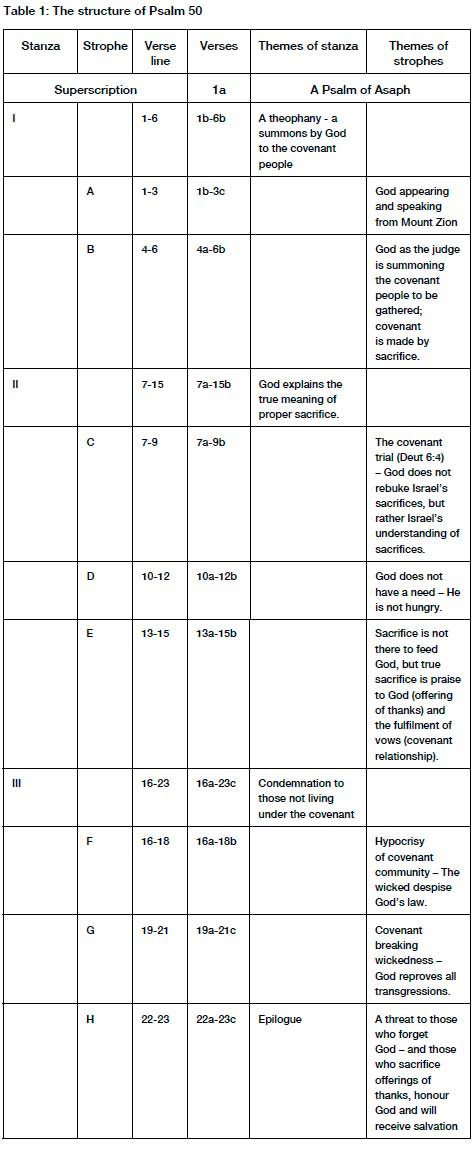 Table 1: The structure of Psalm 50

| Stanza | Strophe | Verse line | Verses | Themes of stanza | Themes of strophes |
|---|---|---|---|---|---|
| Superscription | | | 1a | A Psalm of Asaph | |
| I | | 1-6 | 1b-6b | A theophany - a summons by God to the covenant people | |
| | A | 1-3 | 1b-3c | | God appearing and speaking from Mount Zion |
| | B | 4-6 | 4a-6b | | God as the judge is summoning the covenant people to be gathered; covenant is made by sacrifice. |
| II | | 7-15 | 7a-15b | God explains the true meaning of proper sacrifice. | |
| | C | 7-9 | 7a-9b | | The covenant trial (Deut 6:4) – God does not rebuke Israel's sacrifices, but rather Israel's understanding of sacrifices. |
| | D | 10-12 | 10a-12b | | God does not have a need – He is not hungry. |
| | E | 13-15 | 13a-15b | | Sacrifice is not there to feed God, but true sacrifice is praise to God (offering of thanks) and the fulfilment of vows (covenant relationship). |
| III | | 16-23 | 16a-23c | Condemnation to those not living under the covenant | |
| | F | 16-18 | 16a-18b | | Hypocrisy of covenant community – The wicked despise God's law. |
| | G | 19-21 | 19a-21c | | Covenant breaking wickedness – God reproves all transgressions. |
| | H | 22-23 | 22a-23c | Epilogue | A threat to those who forget God – and those who sacrifice offerings of thanks, honour God and will receive salvation |